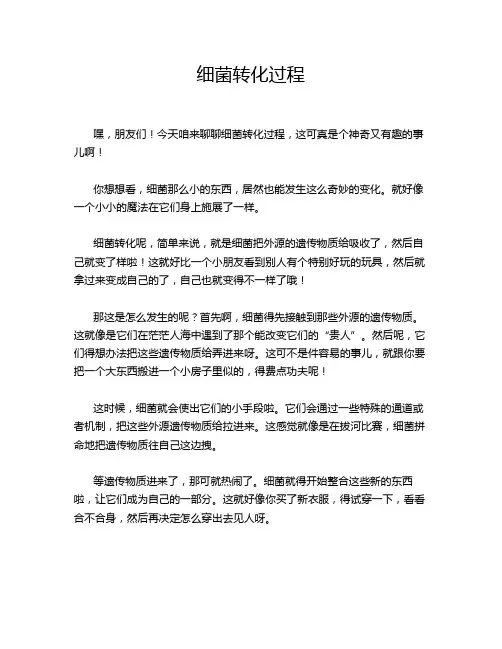 细菌转化过程

嘿，朋友们！今天咱来聊聊细菌转化过程，这可真是个神奇又有趣的事儿啊！

你想想看，细菌那么小的东西，居然也能发生这么奇妙的变化。就好像一个小小的魔法在它们身上施展了一样。

细菌转化呢，简单来说，就是细菌把外源的遗传物质给吸收了，然后自己就变了样啦！这就好比一个小朋友看到别人有个特别好玩的玩具，然后就拿过来变成自己的了，自己也就变得不一样了哦！

那这是怎么发生的呢？首先啊，细菌得先接触到那些外源的遗传物质。这就像是它们在茫茫人海中遇到了那个能改变它们的“贵人”。然后呢，它们得想办法把这些遗传物质给弄进来呀。这可不是件容易的事儿，就跟你要把一个大东西搬进一个小房子里似的，得费点功夫呢！

这时候，细菌就会使出它们的小手段啦。它们会通过一些特殊的通道或者机制，把这些外源遗传物质给拉进来。这感觉就像是在拔河比赛，细菌拼命地把遗传物质往自己这边拽。

等遗传物质进来了，那可就热闹了。细菌就得开始整合这些新的东西啦，让它们成为自己的一部分。这就好像你买了新衣服，得试穿一下，看看合不合身，然后再决定怎么穿出去见人呀。